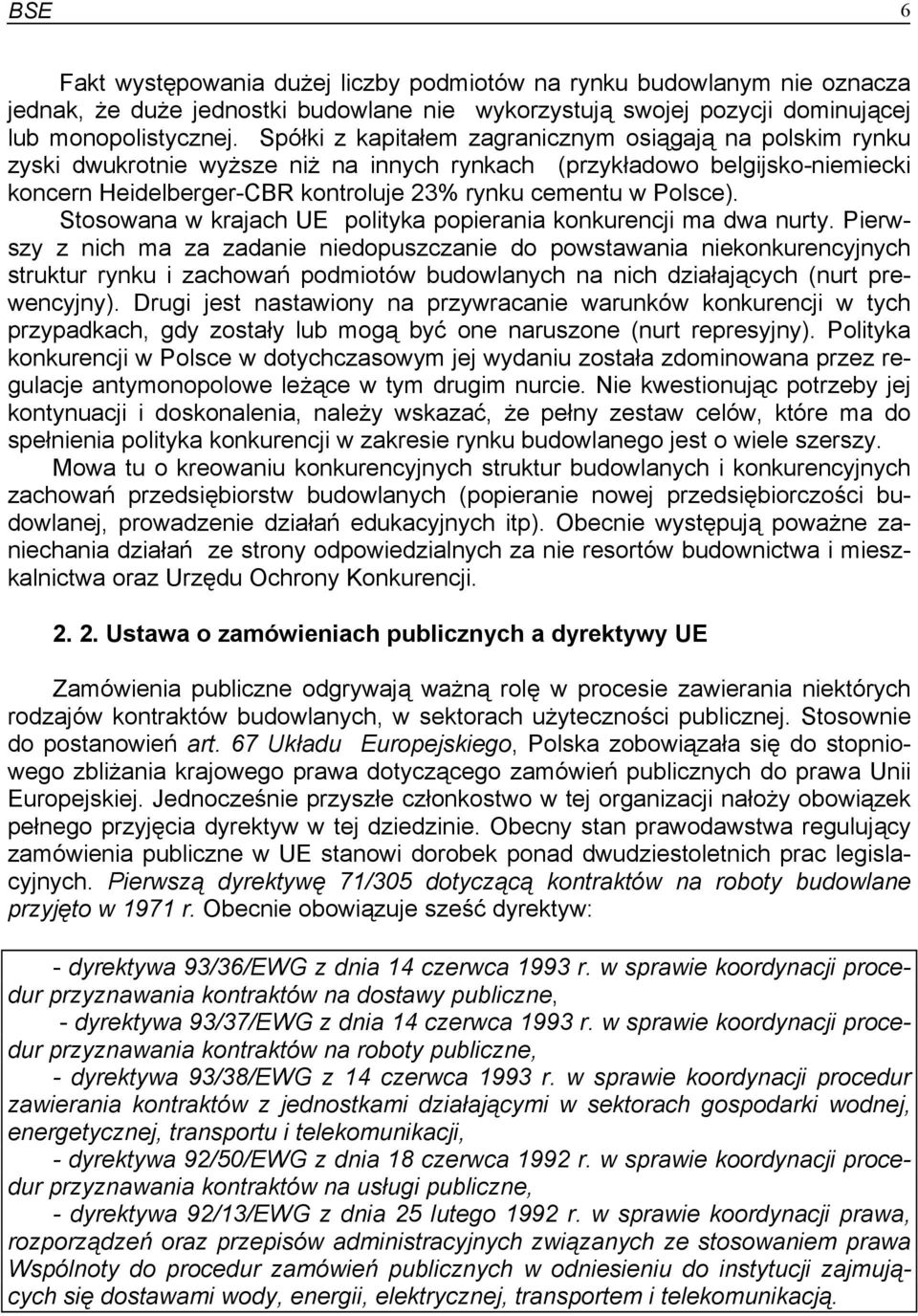 BSE 6

Fakt występowania dużej liczby podmiotów na rynku budowlanym nie oznacza jednak, że duże jednostki budowlane nie wykorzystują swojej pozycji dominującej lub monopolistycznej. Spółki z kapitałem zagranicznym osiągają na polskim rynku zyski dwukrotnie wyższe niż na innych rynkach (przykładowo belgijsko-niemiecki koncern Heidelberger-CBR kontroluje 23% rynku cementu w Polsce).

Stosowana w krajach UE polityka popierania konkurencji ma dwa nurty. Pierwszy z nich ma za zadanie niedopuszczanie do powstawania niekonkurencyjnych struktur rynku i zachowań podmiotów budowlanych na nich działających (nurt prewencyjny). Drugi jest nastawiony na przywracanie warunków konkurencji w tych przypadkach, gdy zostały lub mogą być one naruszone (nurt represyjny). Polityka konkurencji w Polsce w dotychczasowym jej wydaniu została zdominowana przez regulacje antymonopolowe leżące w tym drugim nurcie. Nie kwestionując potrzeby jej kontynuacji i doskonalenia, należy wskazać, że pełny zestaw celów, które ma do spełnienia polityka konkurencji w zakresie rynku budowlanego jest o wiele szerszy.

Mowa tu o kreowaniu konkurencyjnych struktur budowlanych i konkurencyjnych zachowań przedsiębiorstw budowlanych (popieranie nowej przedsiębiorczości budowlanej, prowadzenie działań edukacyjnych itp). Obecnie występują poważne zaniechania działań ze strony odpowiedzialnych za nie resortów budownictwa i mieszkalnictwa oraz Urzędu Ochrony Konkurencji.

2. 2. Ustawa o zamówieniach publicznych a dyrektywy UE

Zamówienia publiczne odgrywają ważną rolę w procesie zawierania niektórych rodzajów kontraktów budowlanych, w sektorach użyteczności publicznej. Stosownie do postanowień art. 67 Układu Europejskiego, Polska zobowiązała się do stopniowego zbliżania krajowego prawa dotyczącego zamówień publicznych do prawa Unii Europejskiej. Jednocześnie przyszłe członkostwo w tej organizacji nałoży obowiązek pełnego przyjęcia dyrektyw w tej dziedzinie. Obecny stan prawodawstwa regulujący zamówienia publiczne w UE stanowi dorobek ponad dwudziestoletnich prac legislacyjnych. Pierwszą dyrektywę 71/305 dotyczącą kontraktów na roboty budowlane przyjęto w 1971 r. Obecnie obowiązuje sześć dyrektyw:

- dyrektywa 93/36/EWG z dnia 14 czerwca 1993 r. w sprawie koordynacji procedur przyznawania kontraktów na dostawy publiczne,
- dyrektywa 93/37/EWG z dnia 14 czerwca 1993 r. w sprawie koordynacji procedur przyznawania kontraktów na roboty publiczne,
- dyrektywa 93/38/EWG z 14 czerwca 1993 r. w sprawie koordynacji procedur zawierania kontraktów z jednostkami działającymi w sektorach gospodarki wodnej, energetycznej, transportu i telekomunikacji,
- dyrektywa 92/50/EWG z dnia 18 czerwca 1992 r. w sprawie koordynacji procedur przyznawania kontraktów na usługi publiczne,
- dyrektywa 92/13/EWG z dnia 25 lutego 1992 r. w sprawie koordynacji ustaw, rozporządzeń oraz przepisów administracyjnych związanych ze stosowaniem prawa Wspólnoty do procedur zamówień publicznych w odniesieniu do instytucji zajmujących się dostawami wody, energii, elektrycznej, transportem i telekomunikacją.